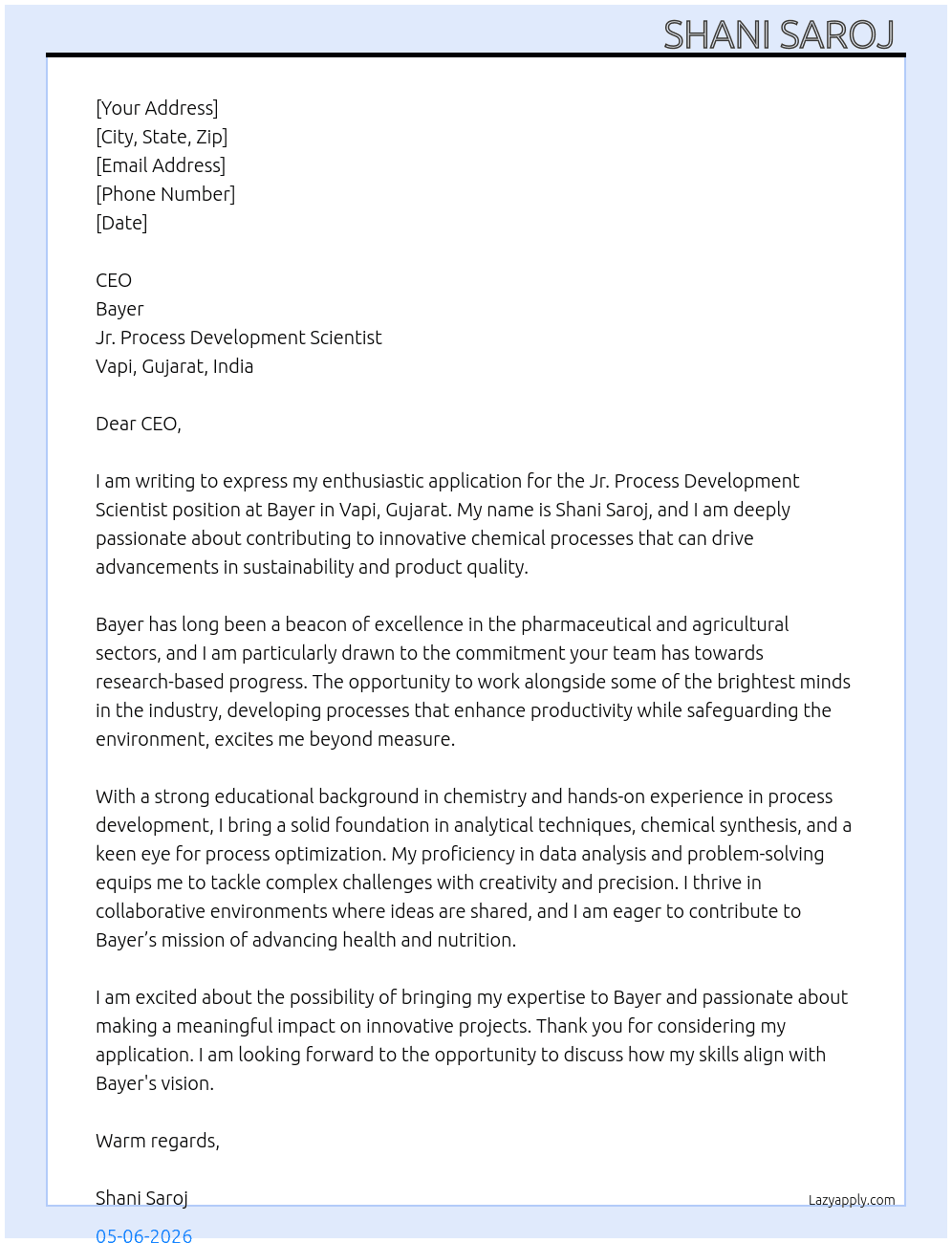 SHANI SAROJ

[Your Address]
[City, State, Zip]
[Email Address]
[Phone Number]
[Date]

CEO
Bayer
Jr. Process Development Scientist
Vapi, Gujarat, India

Dear CEO,

I am writing to express my enthusiastic application for the Jr. Process Development Scientist position at Bayer in Vapi, Gujarat. My name is Shani Saroj, and I am deeply passionate about contributing to innovative chemical processes that can drive advancements in sustainability and product quality.

Bayer has long been a beacon of excellence in the pharmaceutical and agricultural sectors, and I am particularly drawn to the commitment your team has towards research-based progress. The opportunity to work alongside some of the brightest minds in the industry, developing processes that enhance productivity while safeguarding the environment, excites me beyond measure.

With a strong educational background in chemistry and hands-on experience in process development, I bring a solid foundation in analytical techniques, chemical synthesis, and a keen eye for process optimization. My proficiency in data analysis and problem-solving equips me to tackle complex challenges with creativity and precision. I thrive in collaborative environments where ideas are shared, and I am eager to contribute to Bayer's mission of advancing health and nutrition.

I am excited about the possibility of bringing my expertise to Bayer and passionate about making a meaningful impact on innovative projects. Thank you for considering my application. I am looking forward to the opportunity to discuss how my skills align with Bayer's vision.

Warm regards,

Shani Saroj

Lazyapply.com

05-06-2026